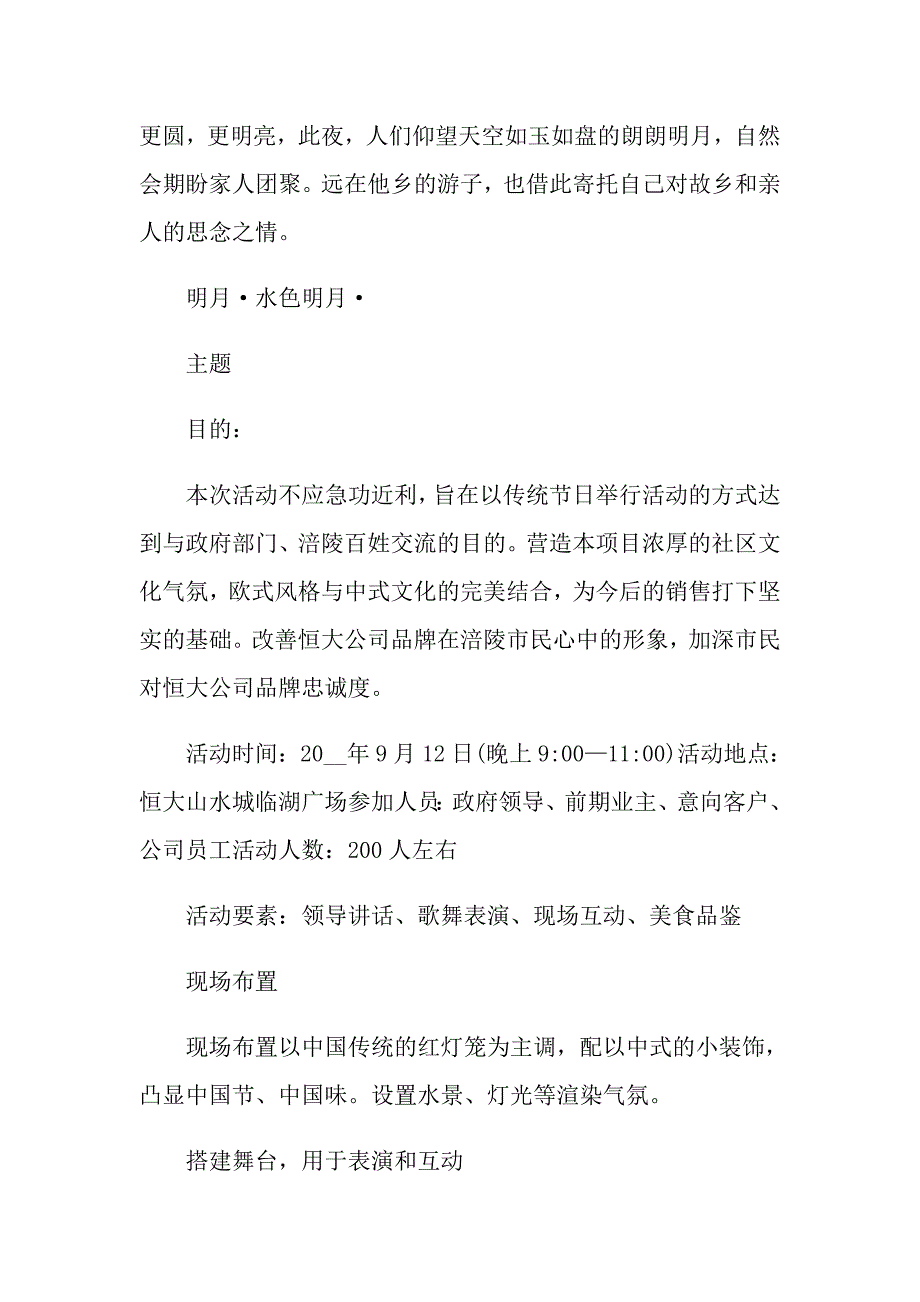 更圆，更明亮，此夜，人们仰望天空如玉如盘的朗朗明月，自然会期盼家人团聚。远在他乡的游子，也借此寄托自己对故乡和亲人的思念之情。

明月·水色明月·

主题

目的：

本次活动不应急功近利，旨在以传统节日举行活动的方式达到与政府部门、涪陵百姓交流的目的。营造本项目浓厚的社区文化气氛，欧式风格与中式文化的完美结合，为今后的销售打下坚实的基础。改善恒大公司品牌在涪陵市民心中的形象，加深市民对恒大公司品牌忠诚度。

活动时间：20__年9月12日(晚上9:00—11:00)活动地点：恒大山水城临湖广场参加人员:政府领导、前期业主、意向客户、公司员工活动人数：200人左右

活动要素：领导讲话、歌舞表演、现场互动、美食品鉴

现场布置

现场布置以中国传统的红灯笼为主调，配以中式的小装饰，凸显中国节、中国味。设置水景、灯光等渲染气氛。

搭建舞台，用于表演和互动